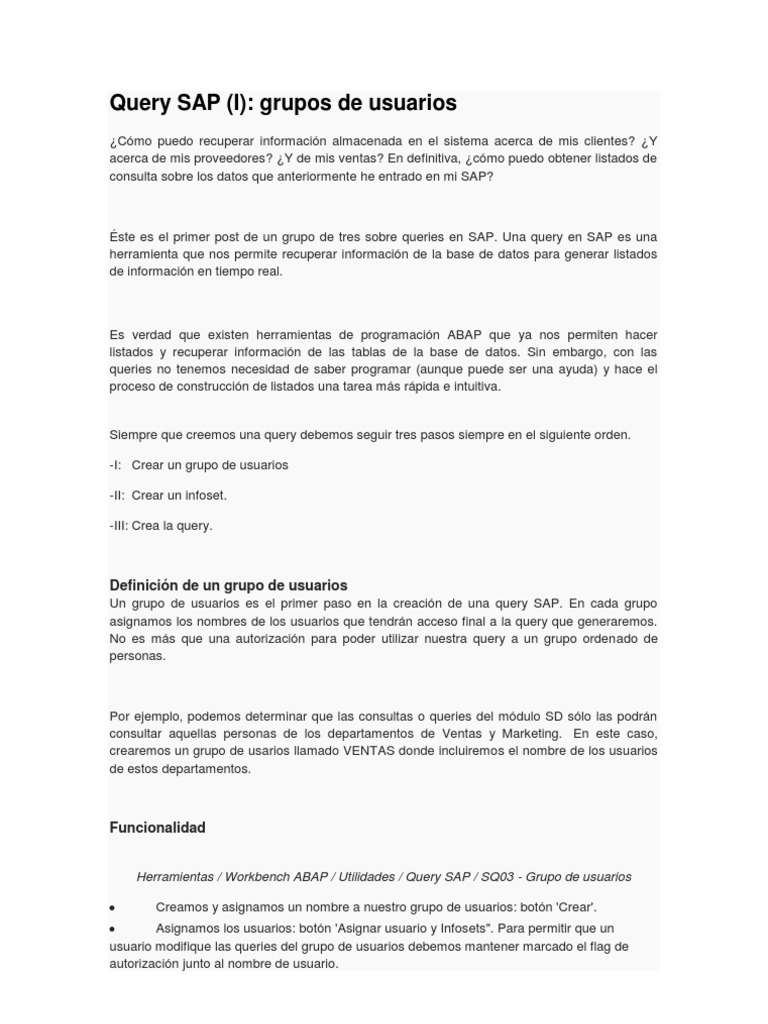 Query SAP (I): grupos de usuarios

¿Cómo puedo recuperar información almacenada en el sistema acerca de mis clientes? ¿Y acerca de mis proveedores? ¿Y de mis ventas? En definitiva, ¿cómo puedo obtener listados de consulta sobre los datos que anteriormente he entrado en mi SAP?

Éste es el primer post de un grupo de tres sobre queries en SAP. Una query en SAP es una herramienta que nos permite recuperar información de la base de datos para generar listados de información en tiempo real.

Es verdad que existen herramientas de programación ABAP que ya nos permiten hacer listados y recuperar información de las tablas de la base de datos. Sin embargo, con las queries no tenemos necesidad de saber programar (aunque puede ser una ayuda) y hace el proceso de construcción de listados una tarea más rápida e intuitiva.

Siempre que creemos una query debemos seguir tres pasos siempre en el siguiente orden.

-I: Crear un grupo de usuarios

-II: Crear un infoset.

-III: Crea la query.

Definición de un grupo de usuarios
Un grupo de usuarios es el primer paso en la creación de una query SAP. En cada grupo asignamos los nombres de los usuarios que tendrán acceso final a la query que generaremos. No es más que una autorización para poder utilizar nuestra query a un grupo ordenado de personas.

Por ejemplo, podemos determinar que las consultas o queries del módulo SD sólo las podrán consultar aquellas personas de los departamentos de Ventas y Marketing. En este caso, crearemos un grupo de usarios llamado VENTAS donde incluiremos el nombre de los usuarios de estos departamentos.

Funcionalidad

Herramientas / Workbench ABAP / Utilidades / Query SAP / SQ03 - Grupo de usuarios

• Creamos y asignamos un nombre a nuestro grupo de usuarios: botón 'Crear'.
• Asignamos los usuarios: botón 'Asignar usuario y Infosets". Para permitir que un usuario modifique las queries del grupo de usuarios debemos mantener marcado el flag de autorización junto al nombre de usuario.